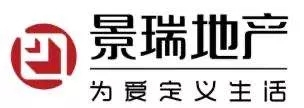 景瑞地产

为爱定义生活